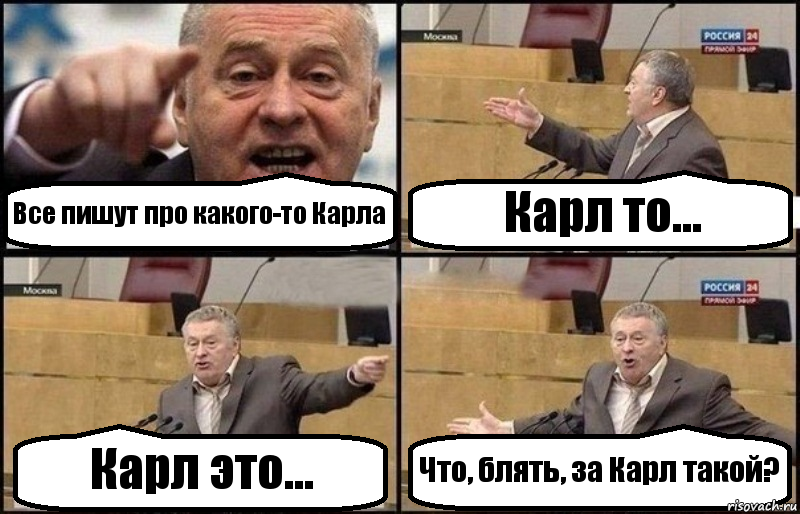 Все пишут про какого-то Карла

Москва
РОССИЯ 24
ПРЯМОЙ ЭФИР
Карл то...

Москва
Карл это...

РОССИЯ 24
ПРЯМОЙ ЭФИР
Что, блять, за Карл такой?

risovach.ru